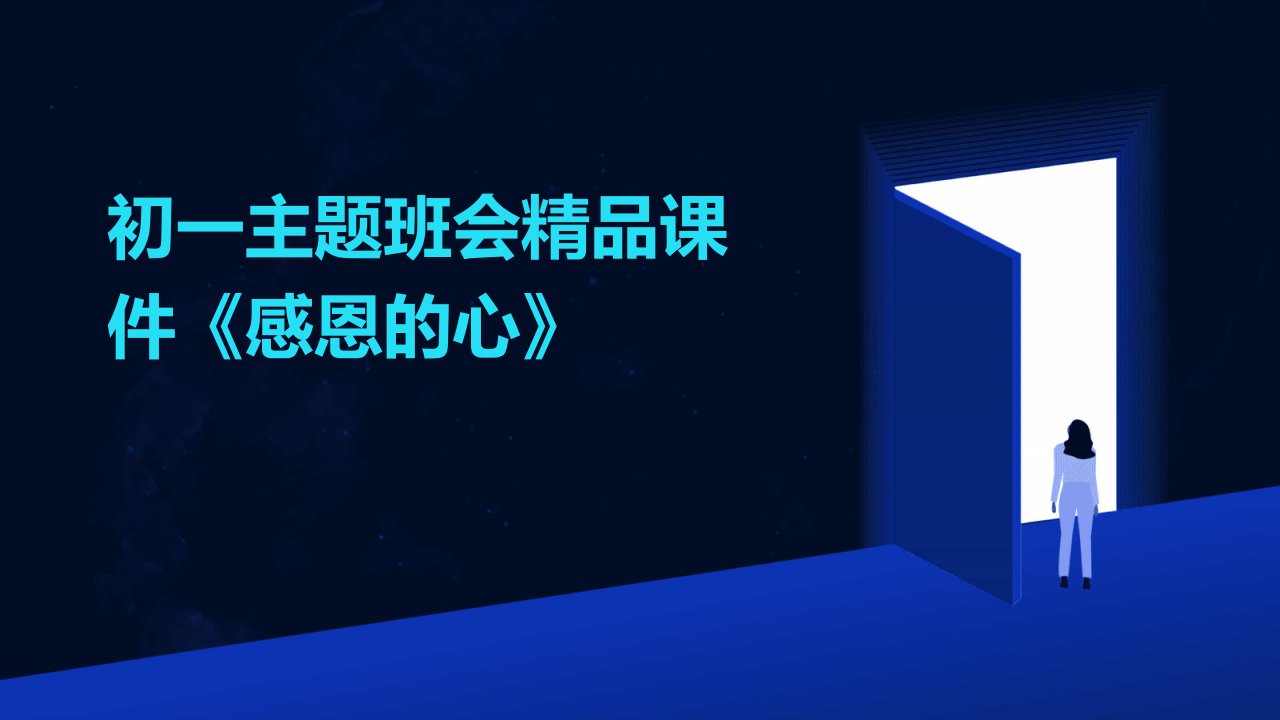 初一主题班会精品课件《感恩的心》